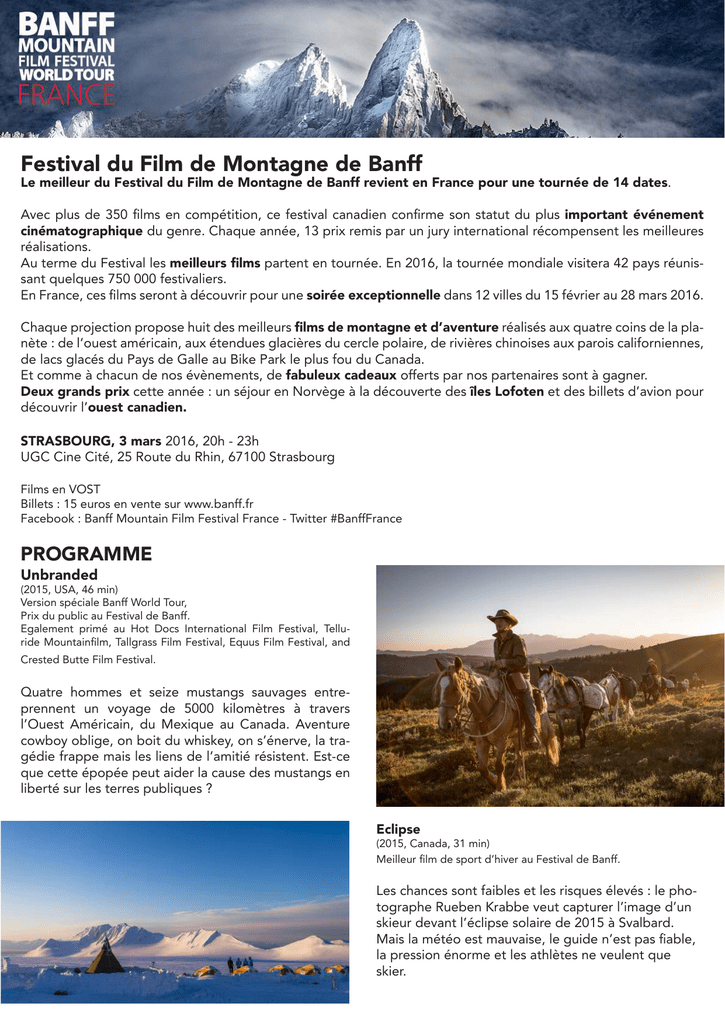 BANFF
MOUNTAIN
FILM FESTIVAL
WORLD TOUR
FRANCE

Festival du Film de Montagne de Banff
Le meilleur du Festival du Film de Montagne de Banff revient en France pour une tournée de 14 dates.

Avec plus de 350 films en compétition, ce festival canadien confirme son statut du plus important événement cinématographique du genre. Chaque année, 13 prix remis par un jury international récompensent les meilleures réalisations.
Au terme du Festival les meilleurs films partent en tournée. En 2016, la tournée mondiale visitera 42 pays réunissant quelques 750 000 festivaliers.
En France, ces films seront à découvrir pour une soirée exceptionnelle dans 12 villes du 15 février au 28 mars 2016.

Chaque projection propose huit des meilleurs films de montagne et d'aventure réalisés aux quatre coins de la planète : de l'ouest américain, aux étendues glacières du cercle polaire, de rivières chinoises aux parois californiennes, de lacs glacés du Pays de Galle au Bike Park le plus fou du Canada.
Et comme à chacun de nos évènements, de fabuleux cadeaux offerts par nos partenaires sont à gagner.
Deux grands prix cette année : un séjour en Norvège à la découverte des îles Lofoten et des billets d'avion pour découvrir l'ouest canadien.

STRASBOURG, 3 mars 2016, 20h - 23h
UGC Cine Cité, 25 Route du Rhin, 67100 Strasbourg

Films en VOST
Billets : 15 euros en vente sur www.banff.fr
Facebook : Banff Mountain Film Festival France - Twitter #BanffFrance

PROGRAMME
Unbranded
(2015, USA, 46 min)
Version spéciale Banff World Tour,
Prix du public au Festival de Banff.
Egalement primé au Hot Docs International Film Festival, Telluride Mountainfilm, Tallgrass Film Festival, Equus Film Festival, and Crested Butte Film Festival.

Quatre hommes et seize mustangs sauvages entreprennent un voyage de 5000 kilomètres à travers l'Ouest Américain, du Mexique au Canada. Aventure cowboy oblige, on boit du whiskey, on s'énerve, la tragédie frappe mais les liens de l'amitié résistent. Est-ce que cette épopée peut aider la cause des mustangs en liberté sur les terres publiques ?

Eclipse
(2015, Canada, 31 min)
Meilleur film de sport d'hiver au Festival de Banff.

Les chances sont faibles et les risques élevés : le photographe Rueben Krabbe veut capturer l'image d'un skieur devant l'éclipse solaire de 2015 à Svalbard. Mais la météo est mauvaise, le guide n'est pas fiable, la pression énorme et les athlètes ne veulent que skier.